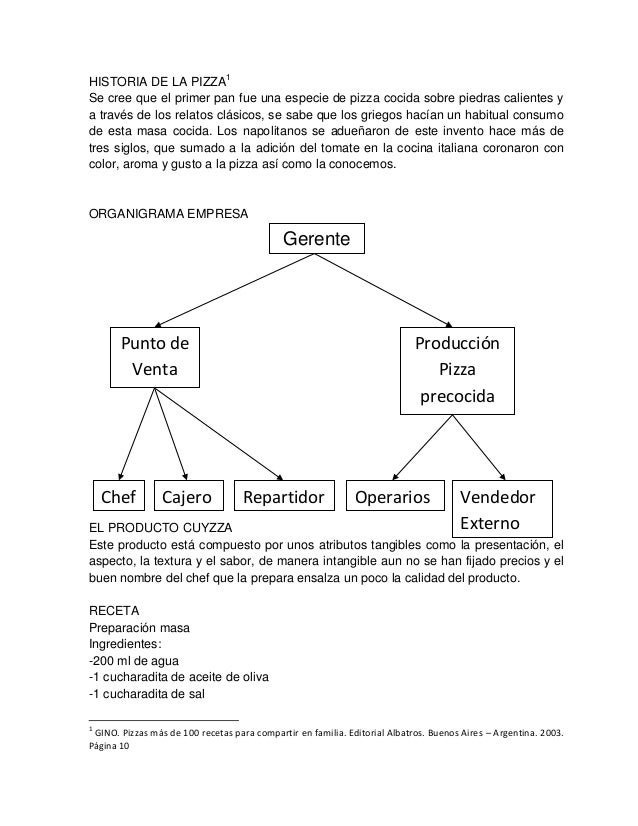 HISTORIA DE LA PIZZA$^1$
Se cree que el primer pan fue una especie de pizza cocida sobre piedras calientes y a través de los relatos clásicos, se sabe que los griegos hacían un habitual consumo de esta masa cocida. Los napolitanos se adueñaron de este invento hace más de tres siglos, que sumado a la adición del tomate en la cocina italiana coronaron con color, aroma y gusto a la pizza así como la conocemos.

ORGANIGRAMA EMPRESA

Gerente

Punto de Venta

Producción Pizza precocida

Chef

Cajero

Repartidor

Operarios

Vendedor Externo

EL PRODUCTO CUYZZA
Este producto está compuesto por unos atributos tangibles como la presentación, el aspecto, la textura y el sabor, de manera intangible aun no se han fijado precios y el buen nombre del chef que la prepara ensalza un poco la calidad del producto.

RECETA
Preparación masa
Ingredientes:
-200 ml de agua
-1 cucharadita de aceite de oliva
-1 cucharadita de sal

$^1$ GINO. Pizzas más de 100 recetas para compartir en familia. Editorial Albatros. Buenos Aires – Argentina. 2003. Página 10